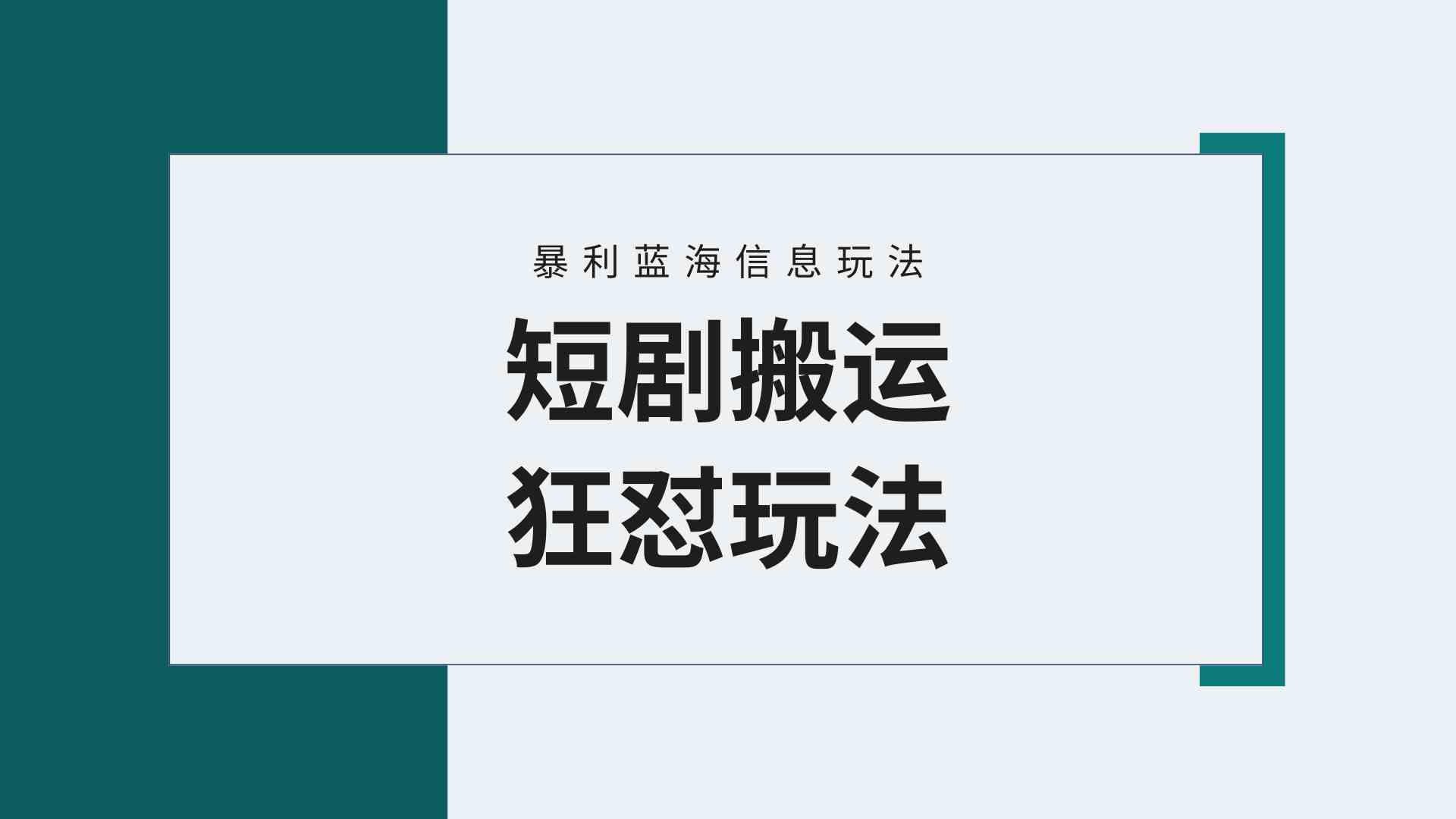 暴利蓝海信息玩法

短剧搬运
狂怼玩法